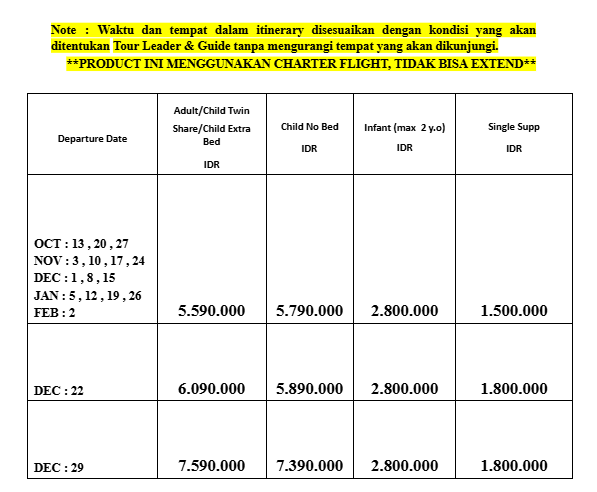 Note : Waktu dan tempat dalam itinerary disesuaikan dengan kondisi yang akan ditentukan Tour Leader & Guide tanpa mengurangi tempat yang akan dikunjungi.

**PRODUCT INI MENGGUNAKAN CHARTER FLIGHT, TIDAK BISA EXTEND**

| Departure Date | Adult/Child Twin Share/Child Extra Bed IDR | Child No Bed IDR | Infant (max 2 y.o) IDR | Single Supp IDR |
|---|---|---|---|---|
| OCT : 13 , 20 , 27 NOV : 3 , 10 , 17 , 24 DEC : 1 , 8 , 15 JAN : 5 , 12 , 19 , 26 FEB : 2 | 5.590.000 | 5.790.000 | 2.800.000 | 1.500.000 |
| DEC : 22 | 6.090.000 | 5.890.000 | 2.800.000 | 1.800.000 |
| DEC : 29 | 7.590.000 | 7.390.000 | 2.800.000 | 1.800.000 |